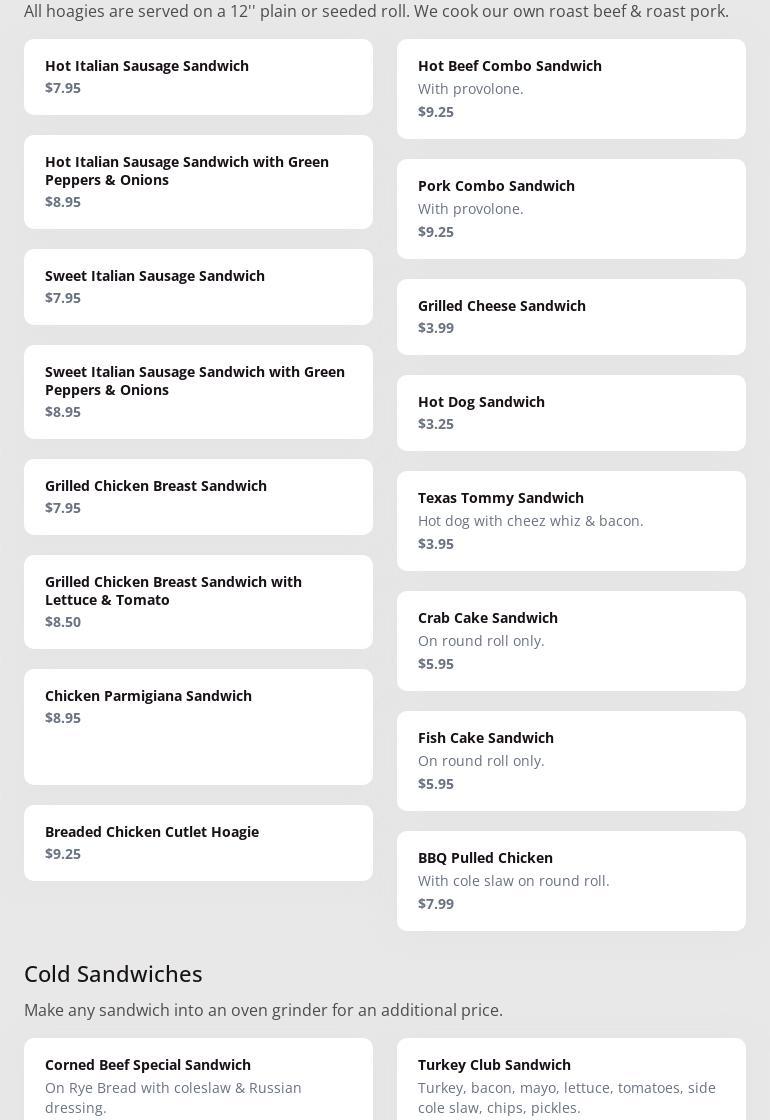 All hoagies are served on a 12'' plain or seeded roll. We cook our own roast beef & roast pork.

Hot Italian Sausage Sandwich
$7.95

Hot Italian Sausage Sandwich with Green Peppers & Onions
$8.95

Sweet Italian Sausage Sandwich
$7.95

Sweet Italian Sausage Sandwich with Green Peppers & Onions
$8.95

Grilled Chicken Breast Sandwich
$7.95

Grilled Chicken Breast Sandwich with Lettuce & Tomato
$8.50

Chicken Parmigiana Sandwich
$8.95

Breaded Chicken Cutlet Hoagie
$9.25

Hot Beef Combo Sandwich
With provolone.
$9.25

Pork Combo Sandwich
With provolone.
$9.25

Grilled Cheese Sandwich
$3.99

Hot Dog Sandwich
$3.25

Texas Tommy Sandwich
Hot dog with cheez whiz & bacon.
$3.95

Crab Cake Sandwich
On round roll only.
$5.95

Fish Cake Sandwich
On round roll only.
$5.95

BBQ Pulled Chicken
With cole slaw on round roll.
$7.99

Cold Sandwiches

Make any sandwich into an oven grinder for an additional price.

Corned Beef Special Sandwich
On Rye Bread with coleslaw & Russian dressing.

Turkey Club Sandwich
Turkey, bacon, mayo, lettuce, tomatoes, side cole slaw, chips, pickles.